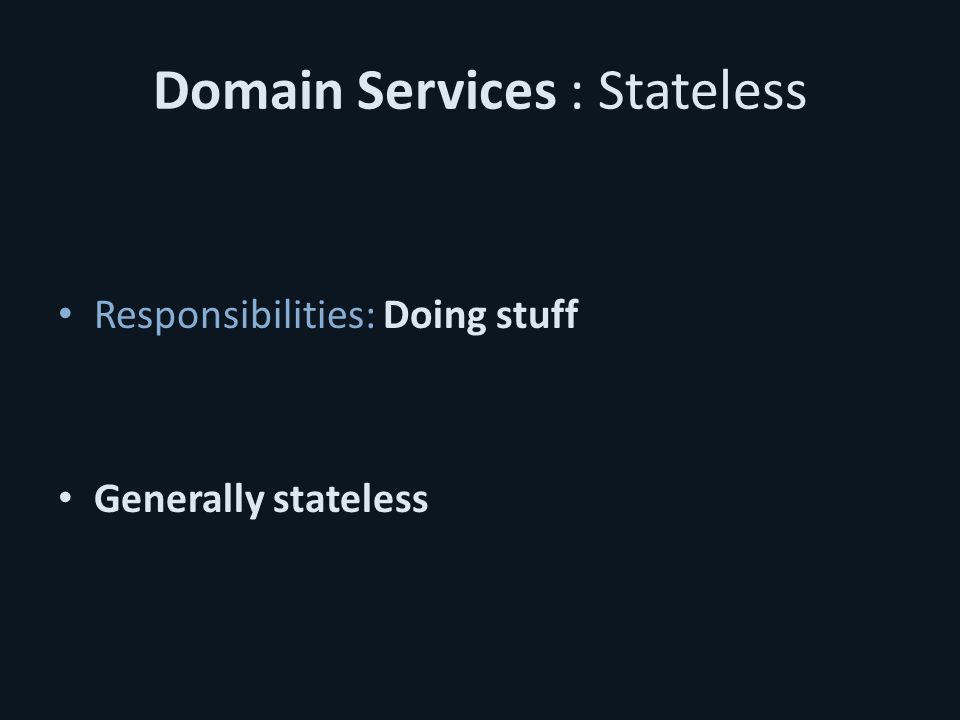 Domain Services : Stateless

• Responsibilities: Doing stuff

• Generally stateless